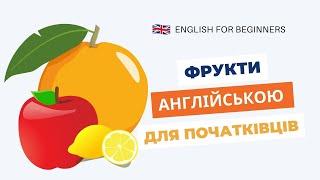 ENGLISH FOR BEGINNERS

ФРУКТИ

АНГЛІЙСЬКОЮ

ДЛЯ ПОЧАТКІВЦІВ